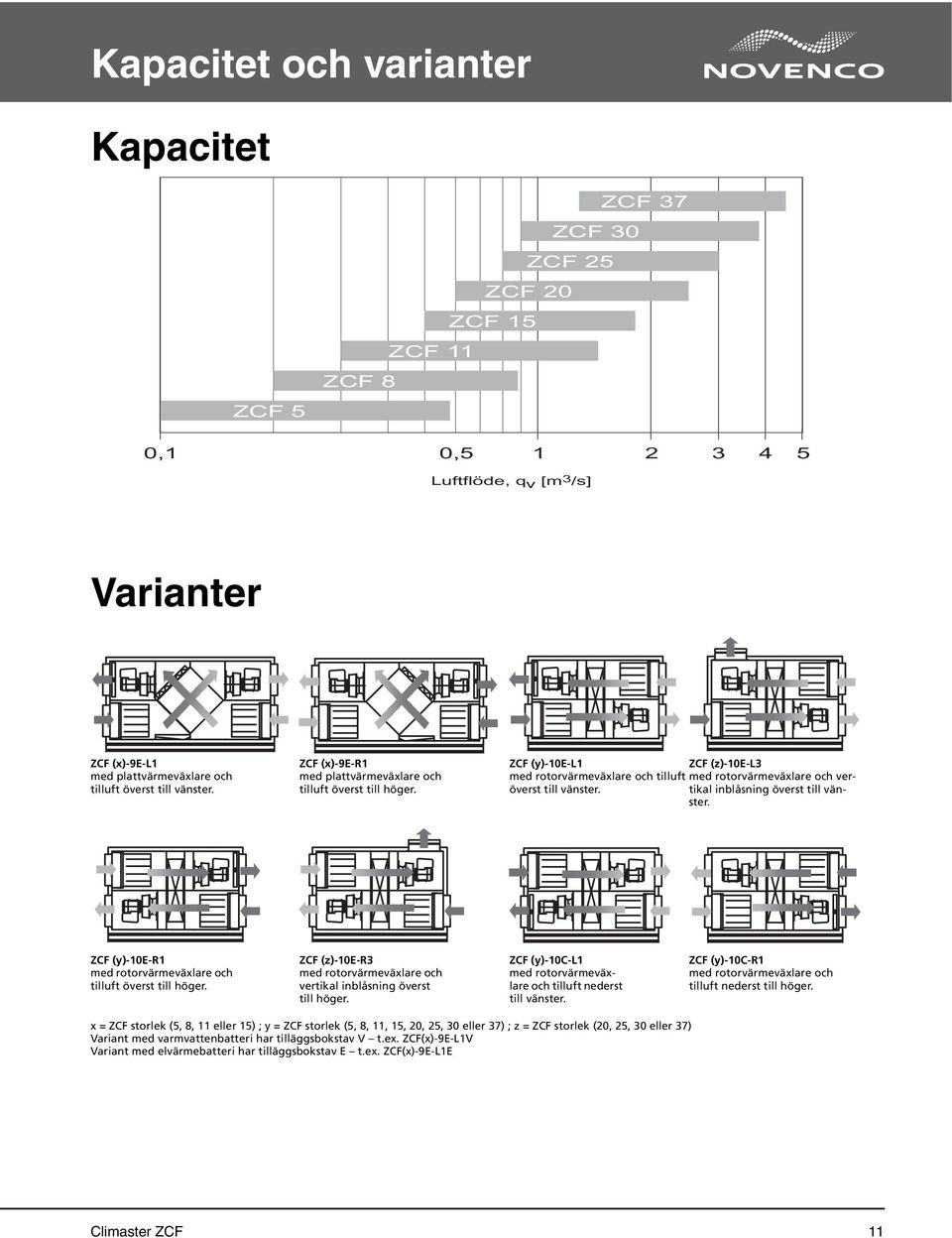 Kapacitet och varianter

NOVENCO

Kapacitet

ZCF 37
ZCF 30
ZCF 25
ZCF 20
ZCF 15
ZCF 11
ZCF 8
ZCF 5

0,1 0,5 1 2 3 4 5

Luftflöde, $q_V$ [$m^3/s$]

Varianter

ZCF (x)-9E-L1
med plattvärmeväxlare och tilluft överst till vänster.

ZCF (x)-9E-R1
med plattvärmeväxlare och tilluft överst till höger.

ZCF (y)-10E-L1
med rotorvärmeväxlare och tilluft överst till vänster.

ZCF (z)-10E-L3
med rotorvärmeväxlare och vertikal inblåsning överst till vänster.

ZCF (y)-10E-R1
med rotorvärmeväxlare och tilluft överst till höger.

ZCF (z)-10E-R3
med rotorvärmeväxlare och vertikal inblåsning överst till höger.

ZCF (y)-10C-L1
med rotorvärmeväxlare och tilluft nederst till vänster.

ZCF (y)-10C-R1
med rotorvärmeväxlare och tilluft nederst till höger.

x = ZCF storlek (5, 8, 11 eller 15) ; y = ZCF storlek (5, 8, 11, 15, 20, 25, 30 eller 37) ; z = ZCF storlek (20, 25, 30 eller 37)
Variant med varmvattenbatteri har tilläggsbokstav V – t.ex. ZCF(x)-9E-L1V
Variant med elvärmebatteri har tilläggsbokstav E – t.ex. ZCF(x)-9E-L1E

Climaster ZCF

11